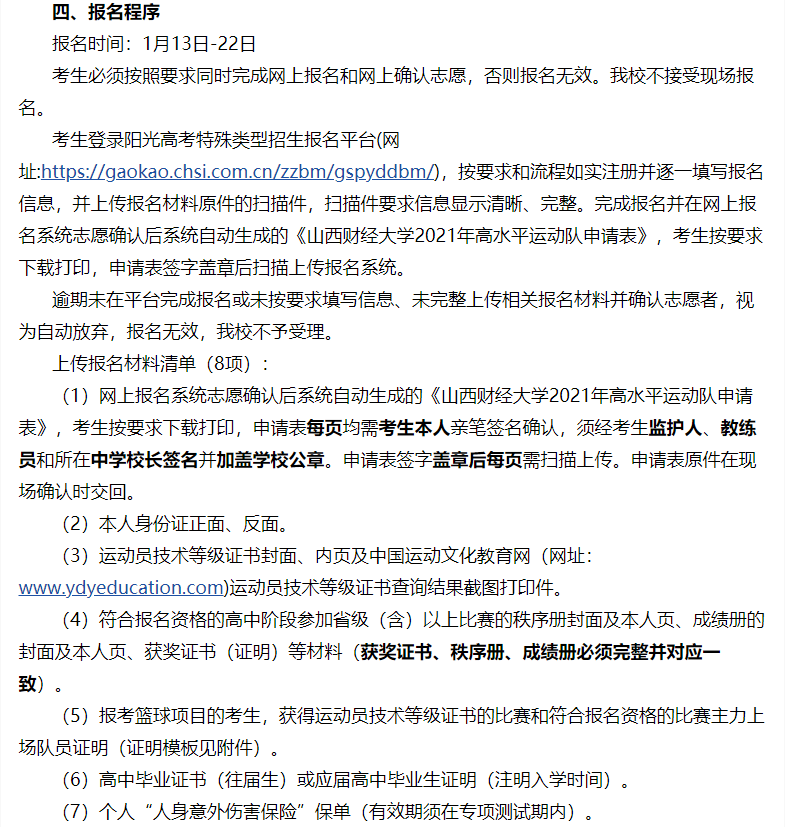 四、报名程序

报名时间：1月13日-22日

考生必须按照要求同时完成网上报名和网上确认志愿，否则报名无效。我校不接受现场报名。

考生登录阳光高考特殊类型招生报名平台(网址:https://gaokao.chsi.com.cn/zzbm/gspyddbm/)，按要求和流程如实注册并逐一填写报名信息，并上传报名材料原件的扫描件，扫描件要求信息显示清晰、完整。完成报名并在网上报名系统志愿确认后系统自动生成的《山西财经大学2021年高水平运动队申请表》，考生按要求下载打印，申请表签字盖章后扫描上传报名系统。

逾期未在平台完成报名或未按要求填写信息、未完整上传相关报名材料并确认志愿者，视为自动放弃，报名无效，我校不予受理。

上传报名材料清单（8项）：

（1）网上报名系统志愿确认后系统自动生成的《山西财经大学2021年高水平运动队申请表》，考生按要求下载打印，申请表每页均需考生本人亲笔签名确认，须经考生监护人、教练员和所在中学校长签名并加盖学校公章。申请表签字盖章后每页需扫描上传。申请表原件在现场确认时交回。

（2）本人身份证正面、反面。

（3）运动员技术等级证书封面、内页及中国运动文化教育网（网址：www.ydyeducation.com)运动员技术等级证书查询结果截图打印件。

（4）符合报名资格的高中阶段参加省级（含）以上比赛的秩序册封面及本人页、成绩册的封面及本人页、获奖证书（证明）等材料（获奖证书、秩序册、成绩册必须完整并对应一致）。

（5）报考篮球项目的考生，获得运动员技术等级证书的比赛和符合报名资格的比赛主力上场队员证明（证明模板见附件）。

（6）高中毕业证书（往届生）或应届高中毕业生证明（注明入学时间）。

（7）个人“人身意外伤害保险”保单（有效期须在专项测试期内）。